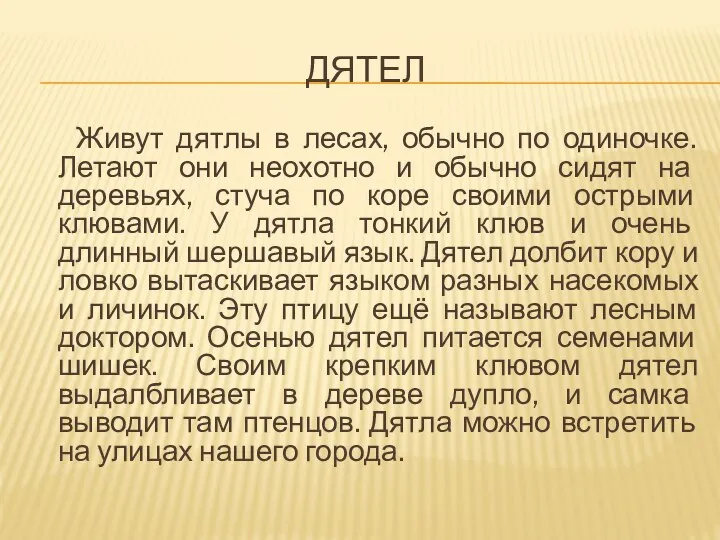 ДЯТЕЛ

Живут дятлы в лесах, обычно по одиночке. Летают они неохотно и обычно сидят на деревьях, стуча по коре своими острыми клювами. У дятла тонкий клюв и очень длинный шершавый язык. Дятел долбит кору и ловко вытаскивает языком разных насекомых и личинок. Эту птицу ещё называют лесным доктором. Осенью дятел питается семенами шишек. Своим крепким клювом дятел выдалбливает в дереве дупло, и самка выводит там птенцов. Дятла можно встретить на улицах нашего города.